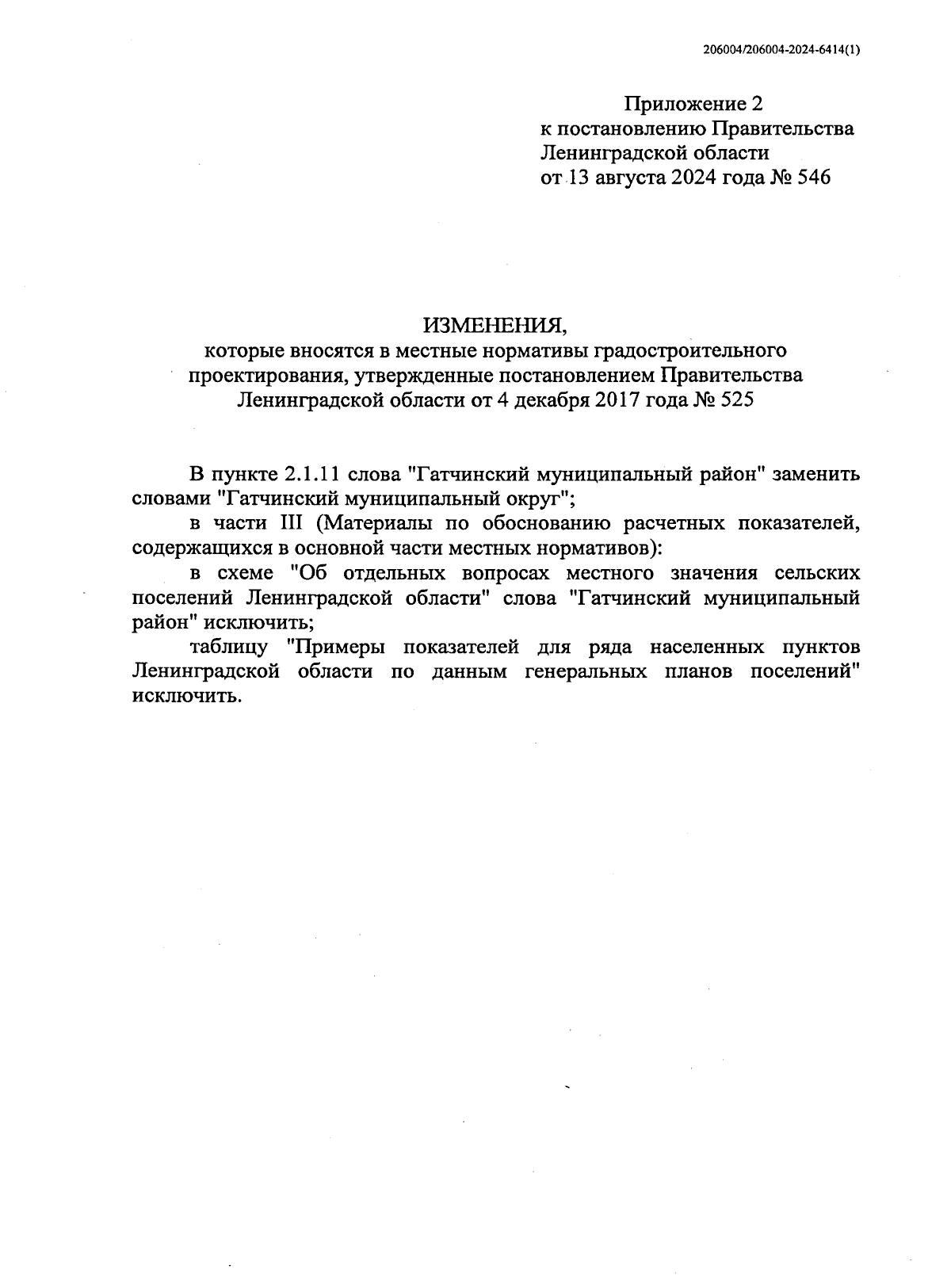 206004/206004-2024-6414(1)

Приложение 2
к постановлению Правительства
Ленинградской области
от 13 августа 2024 года № 546

ИЗМЕНЕНИЯ,
которые вносятся в местные нормативы градостроительного проектирования, утвержденные постановлением Правительства Ленинградской области от 4 декабря 2017 года № 525

В пункте 2.1.11 слова "Гатчинский муниципальный район" заменить словами "Гатчинский муниципальный округ";

в части III (Материалы по обоснованию расчетных показателей, содержащихся в основной части местных нормативов):

в схеме "Об отдельных вопросах местного значения сельских поселений Ленинградской области" слова "Гатчинский муниципальный район" исключить;

таблицу "Примеры показателей для ряда населенных пунктов Ленинградской области по данным генеральных планов поселений" исключить.